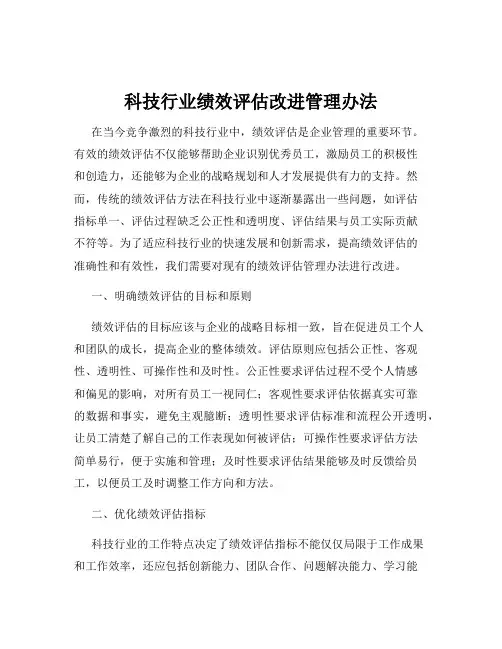 科技行业绩效评估改进管理办法

在当今竞争激烈的科技行业中，绩效评估是企业管理的重要环节。有效的绩效评估不仅能够帮助企业识别优秀员工，激励员工的积极性和创造力，还能够为企业的战略规划和人才发展提供有力的支持。然而，传统的绩效评估方法在科技行业中逐渐暴露出一些问题，如评估指标单一、评估过程缺乏公正性和透明度、评估结果与员工实际贡献不符等。为了适应科技行业的快速发展和创新需求，提高绩效评估的准确性和有效性，我们需要对现有的绩效评估管理办法进行改进。

一、明确绩效评估的目标和原则

绩效评估的目标应该与企业的战略目标相一致，旨在促进员工个人和团队的成长，提高企业的整体绩效。评估原则应包括公正性、客观性、透明性、可操作性和及时性。公正性要求评估过程不受个人情感和偏见的影响，对所有员工一视同仁；客观性要求评估依据真实可靠的数据和事实，避免主观臆断；透明性要求评估标准和流程公开透明，让员工清楚了解自己的工作表现如何被评估；可操作性要求评估方法简单易行，便于实施和管理；及时性要求评估结果能够及时反馈给员工，以便员工及时调整工作方向和方法。

二、优化绩效评估指标

科技行业的工作特点决定了绩效评估指标不能仅仅局限于工作成果和工作效率，还应包括创新能力、团队合作、问题解决能力、学习能